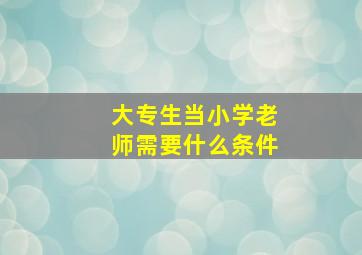 大专生当小学老师需要什么条件